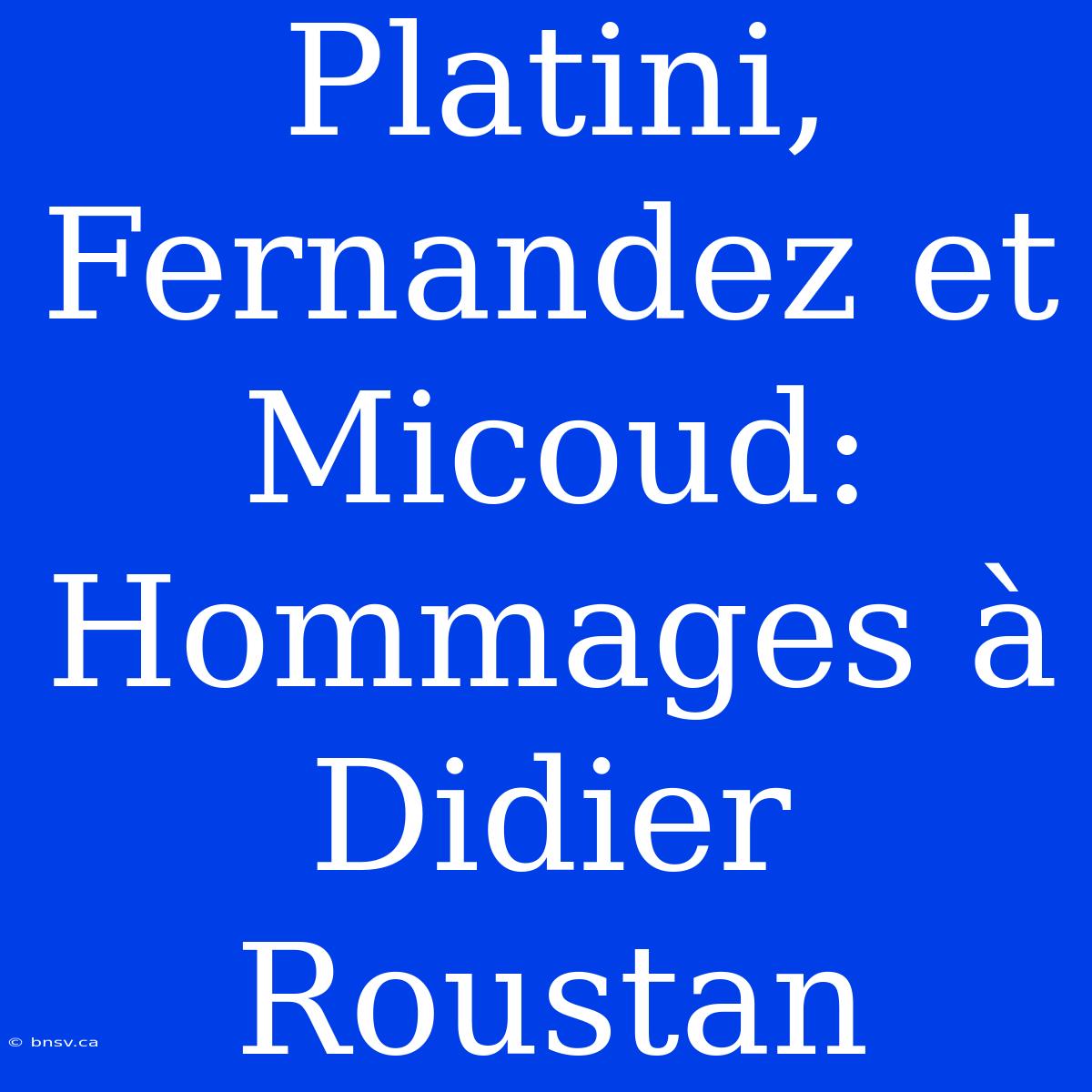 Platini, Fernandez et Micoud: Hommages à Didier Roustan

© bnsv.ca